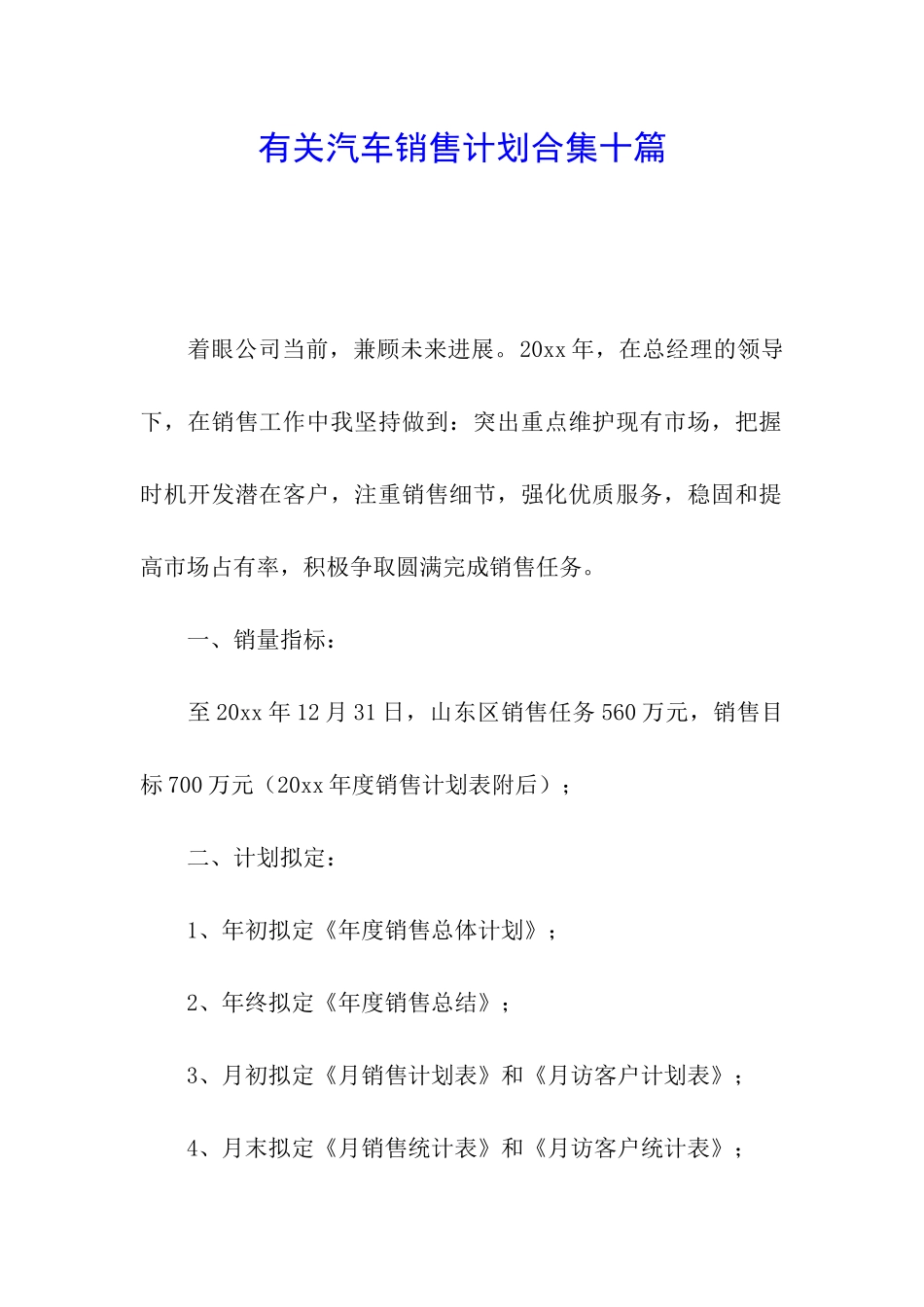 有关汽车销售计划合集十篇

着眼公司当前，兼顾未来进展。20xx年，在总经理的领导下，在销售工作中我坚持做到：突出重点维护现有市场，把握时机开发潜在客户，注重销售细节，强化优质服务，稳固和提高市场占有率，积极争取圆满完成销售任务。

一、销量指标：

至20xx年12月31日，山东区销售任务560万元，销售目标700万元（20xx年度销售计划表附后）；

二、计划拟定：

1、年初拟定《年度销售总体计划》；

2、年终拟定《年度销售总结》；

3、月初拟定《月销售计划表》和《月访客户计划表》；

4、月末拟定《月销售统计表》和《月访客户统计表》；